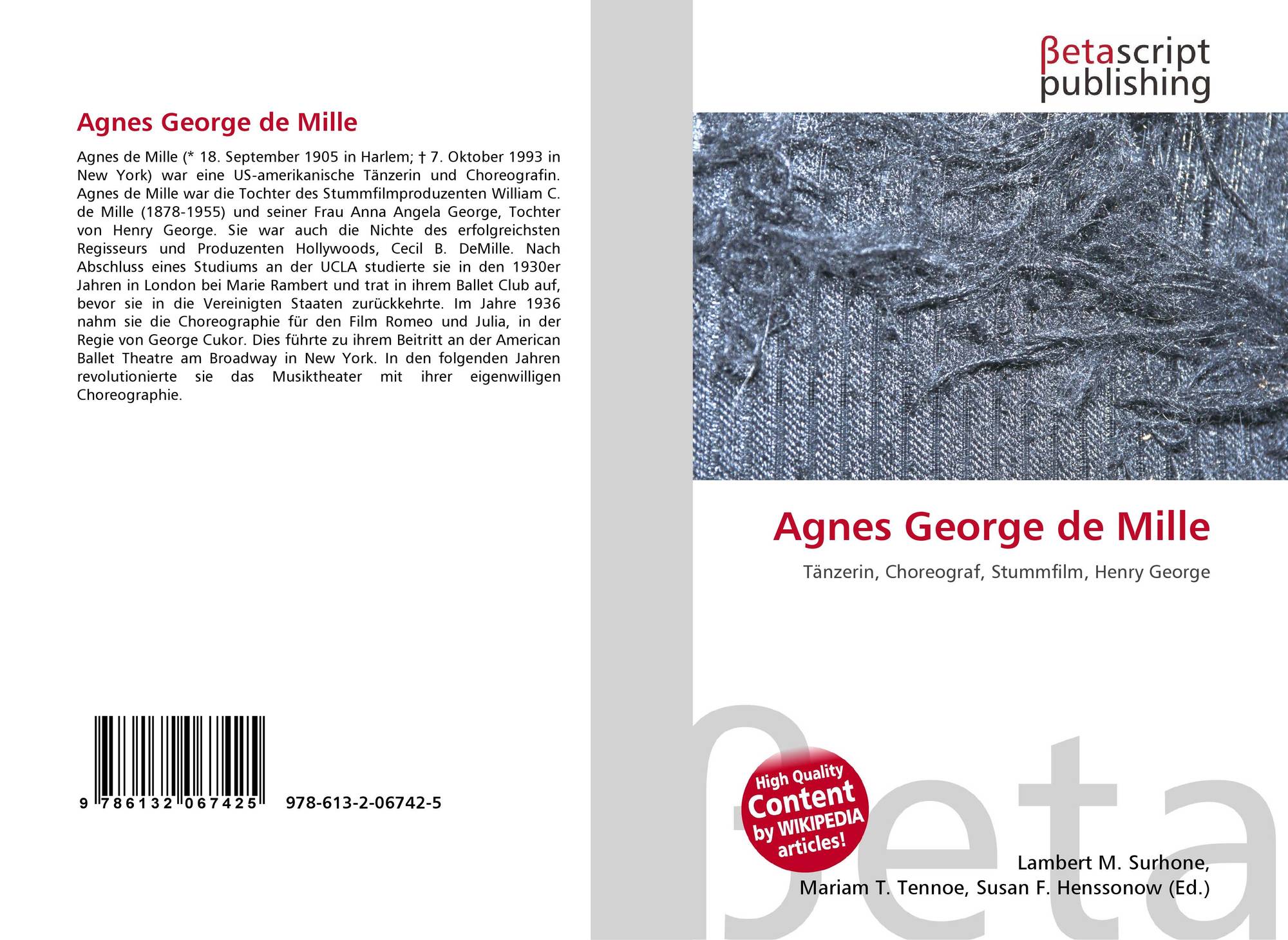 Agnes George de Mille

Agnes de Mille (* 18. September 1905 in Harlem; † 7. Oktober 1993 in New York) war eine US-amerikanische Tänzerin und Choreografin. Agnes de Mille war die Tochter des Stummfilmproduzenten William C. de Mille (1878-1955) und seiner Frau Anna Angela George, Tochter von Henry George. Sie war auch die Nichte des erfolgreichsten Regisseurs und Produzenten Hollywoods, Cecil B. DeMille. Nach Abschluss eines Studiums an der UCLA studierte sie in den 1930er Jahren in London bei Marie Rambert und trat in ihrem Ballet Club auf, bevor sie in die Vereinigten Staaten zurückkehrte. Im Jahre 1936 nahm sie die Choreographie für den Film Romeo und Julia, in der Regie von George Cukor. Dies führte zu ihrem Beitritt an der American Ballet Theatre am Broadway in New York. In den folgenden Jahren revolutionierte sie das Musiktheater mit ihrer eigenwilligen Choreographie.

9 786132 067425 978-613-2-06742-5

βetascript
publishing

Agnes George de Mille

Tänzerin, Choreograf, Stummfilm, Henry George

High Quality
Content
by WIKIPEDIA
articles!

Lambert M. Surhone,
Mariam T. Tennoe, Susan F. Henssonow (Ed.)

βeta